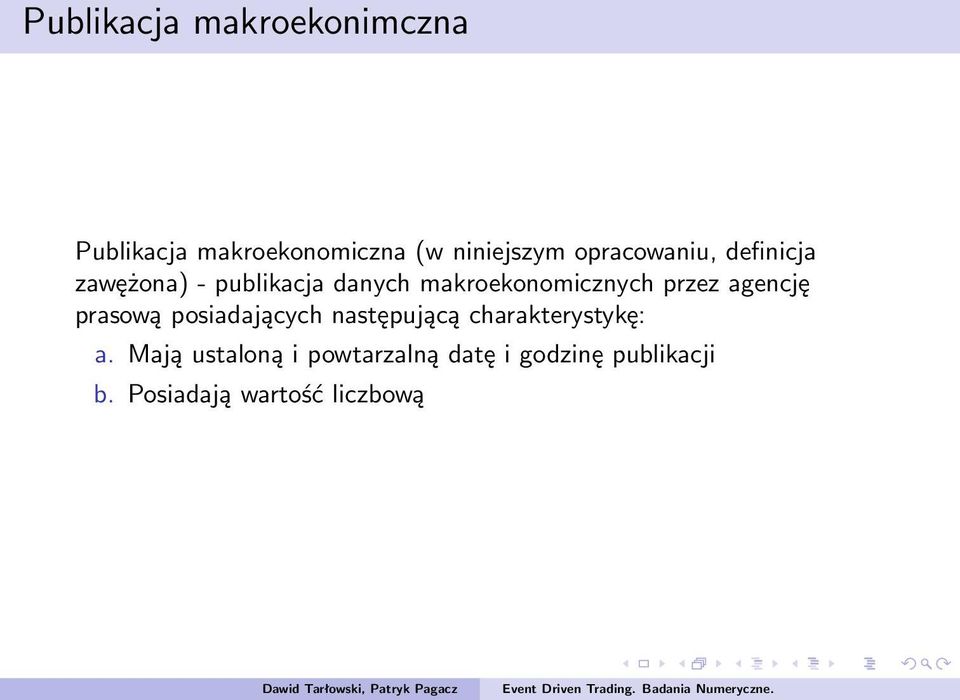 Publikacja makroekonimczna

Publikacja makroekonomiczna (w niniejszym opracowaniu, definicja zawężona) - publikacja danych makroekonomicznych przez agencję prasową posiadających następującą charakterystykę:

a. Mają ustaloną i powtarzalną datę i godzinę publikacji
b. Posiadają wartość liczbową

Dawid Tarłowski, Patryk Pagacz Event Driven Trading. Badania Numeryczne.